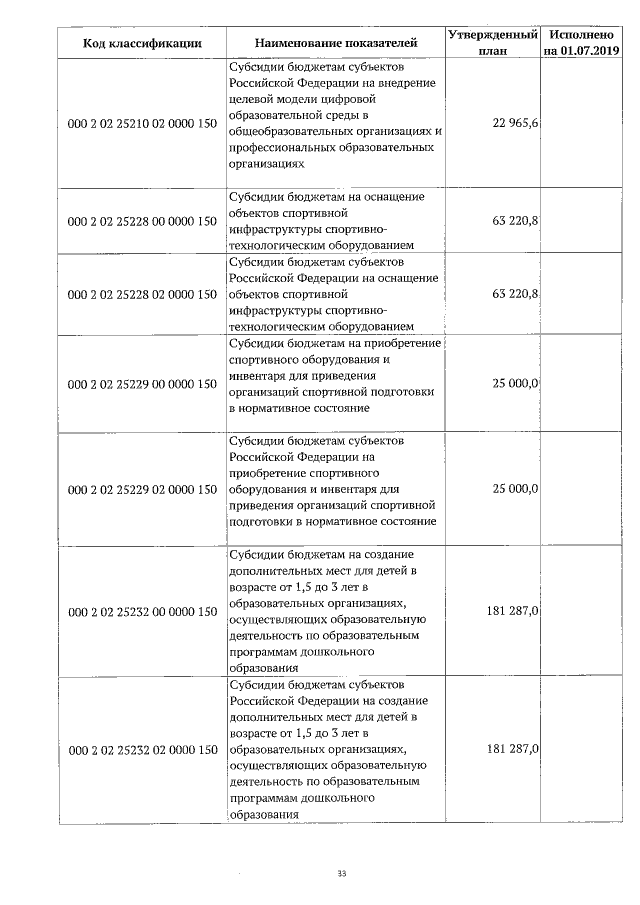 | Код классификации | Наименование показателей | Утвержденный план | Исполнено на 01.07.2019 |
|---|---|---|---|
| 000 2 02 25210 02 0000 150 | Субсидии бюджетам субъектов Российской Федерации на внедрение целевой модели цифровой образовательной среды в общеобразовательных организациях и профессиональных образовательных организациях | 22 965,6 | |
| 000 2 02 25228 00 0000 150 | Субсидии бюджетам на оснащение объектов спортивной инфраструктуры спортивно-технологическим оборудованием | 63 220,8 | |
| 000 2 02 25228 02 0000 150 | Субсидии бюджетам субъектов Российской Федерации на оснащение объектов спортивной инфраструктуры спортивно-технологическим оборудованием | 63 220,8 | |
| 000 2 02 25229 00 0000 150 | Субсидии бюджетам на приобретение спортивного оборудования и инвентаря для приведения организаций спортивной подготовки в нормативное состояние | 25 000,0 | |
| 000 2 02 25229 02 0000 150 | Субсидии бюджетам субъектов Российской Федерации на приобретение спортивного оборудования и инвентаря для приведения организаций спортивной подготовки в нормативное состояние | 25 000,0 | |
| 000 2 02 25232 00 0000 150 | Субсидии бюджетам на создание дополнительных мест для детей в возрасте от 1,5 до 3 лет в образовательных организациях, осуществляющих образовательную деятельность по образовательным программам дошкольного образования | 181 287,0 | |
| 000 2 02 25232 02 0000 150 | Субсидии бюджетам субъектов Российской Федерации на создание дополнительных мест для детей в возрасте от 1,5 до 3 лет в образовательных организациях, осуществляющих образовательную деятельность по образовательным программам дошкольного образования | 181 287,0 | |

33